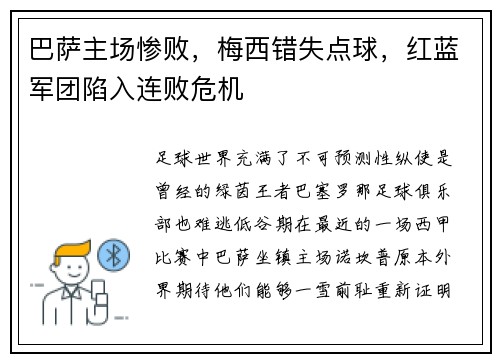 巴萨主场惨败，梅西错失点球，红蓝军团陷入连败危机

足球世界充满了不可预测性纵使是曾经的绿茵王者巴塞罗那足球俱乐部也难逃低谷期在最近的一场西甲比赛中巴萨坐镇主场诺坎普原本外界期待他们能够一雪前耻重新证明